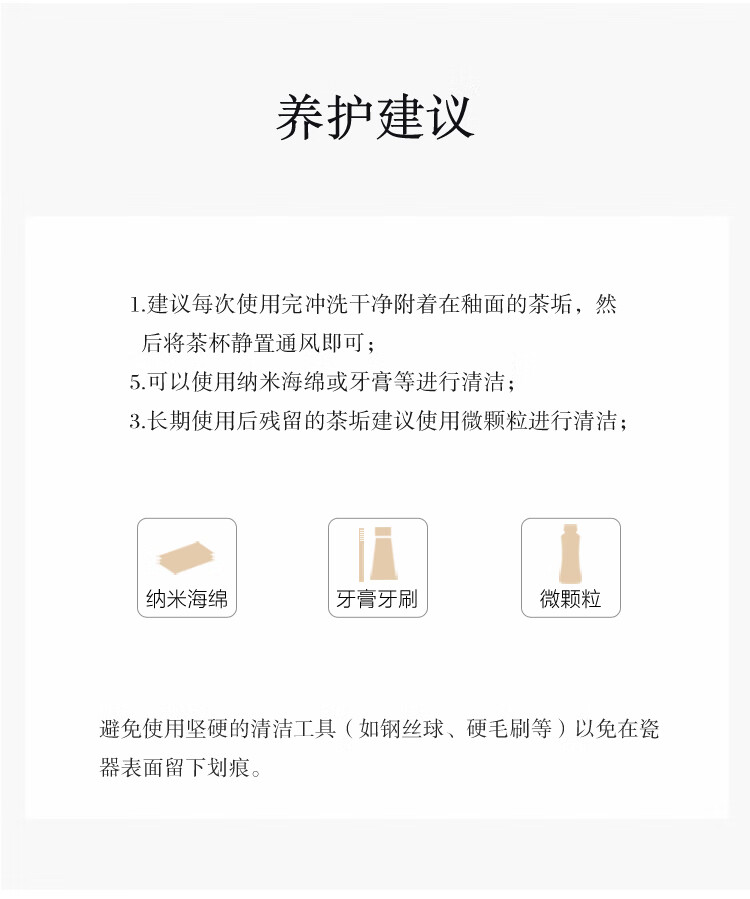 养护建议

1.建议每次使用完冲洗干净附着在釉面的茶垢，然后将茶杯静置通风即可；
5.可以使用纳米海绵或牙膏等进行清洁；
3.长期使用后残留的茶垢建议使用微颗粒进行清洁；

纳米海绵

牙膏牙刷

微颗粒

避免使用坚硬的清洁工具（如钢丝球、硬毛刷等）以免在瓷器表面留下划痕。